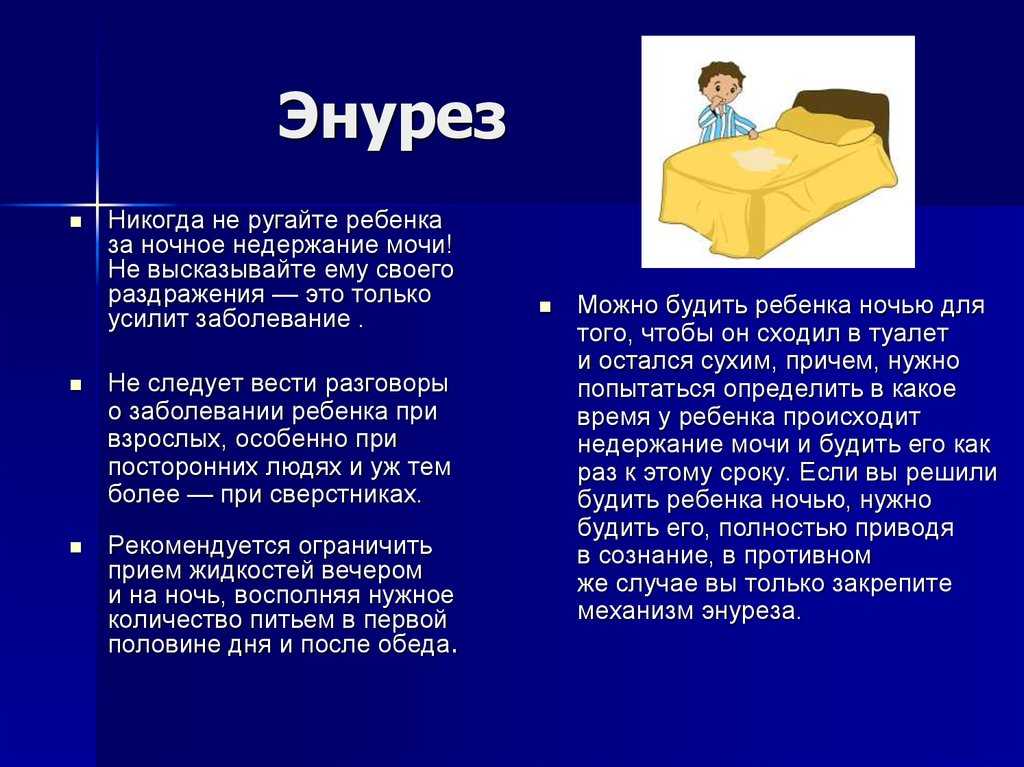 Энурез

Никогда не ругайте ребенка за ночное недержание мочи! Не высказывайте ему своего раздражения — это только усилит заболевание .

Не следует вести разговоры о заболевании ребенка при взрослых, особенно при посторонних людях и уж тем более — при сверстниках.

Рекомендуется ограничить прием жидкостей вечером и на ночь, восполняя нужное количество питьем в первой половине дня и после обеда.

Можно будить ребенка ночью для того, чтобы он сходил в туалет и остался сухим, причем, нужно попытаться определить в какое время у ребенка происходит недержание мочи и будить его как раз к этому сроку. Если вы решили будить ребенка ночью, нужно будить его, полностью приводя в сознание, в противном же случае вы только закрепите механизм энуреза.